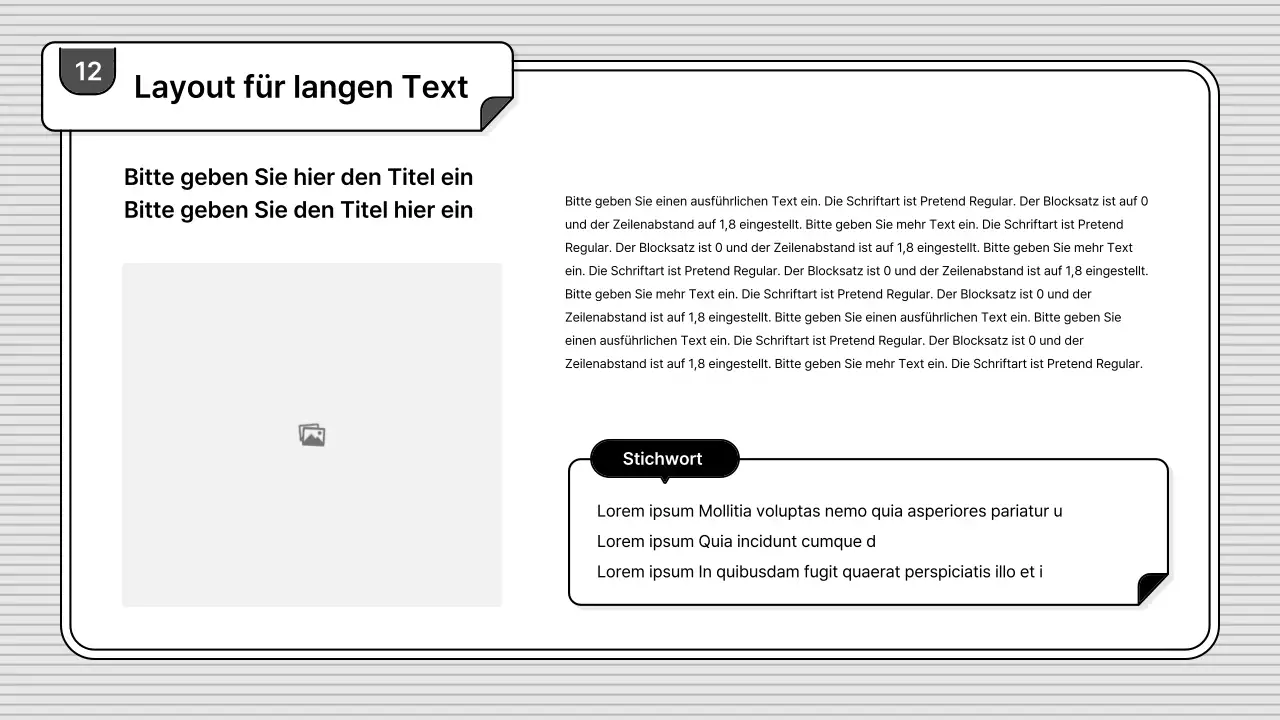 12

Layout für langen Text

Bitte geben Sie hier den Titel ein
Bitte geben Sie den Titel hier ein

Bitte geben Sie einen ausführlichen Text ein. Die Schriftart ist Pretend Regular. Der Blocksatz ist auf 0 und der Zeilenabstand auf 1,8 eingestellt. Bitte geben Sie mehr Text ein. Die Schriftart ist Pretend Regular. Der Blocksatz ist 0 und der Zeilenabstand ist auf 1,8 eingestellt. Bitte geben Sie mehr Text ein. Die Schriftart ist Pretend Regular. Der Blocksatz ist 0 und der Zeilenabstand ist auf 1,8 eingestellt. Bitte geben Sie mehr Text ein. Die Schriftart ist Pretend Regular. Der Blocksatz ist 0 und der Zeilenabstand ist auf 1,8 eingestellt. Bitte geben Sie einen ausführlichen Text ein. Bitte geben Sie einen ausführlichen Text ein. Die Schriftart ist Pretend Regular. Der Blocksatz ist 0 und der Zeilenabstand ist auf 1,8 eingestellt. Bitte geben Sie mehr Text ein. Die Schriftart ist Pretend Regular.

Stichwort

Lorem ipsum Mollitia voluptas nemo quia asperiores pariatur u
Lorem ipsum Quia incidunt cumque d
Lorem ipsum In quibusdam fugit quaerat perspiciatis illo et i